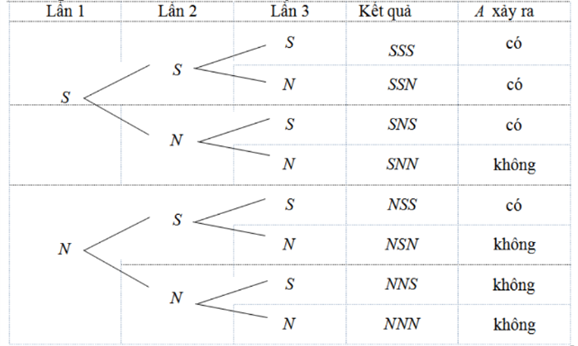 | Lần 1 | Lần 2 | Lần 3 | Kết quả | $A$ xảy ra |
|---|---|---|---|---|
| $S$ | $S$ | $S$ | $SSS$ | có |
| | | $N$ | $SSN$ | có |
| | $N$ | $S$ | $SNS$ | có |
| | | $N$ | $SNN$ | không |
| $N$ | $S$ | $S$ | $NSS$ | có |
| | | $N$ | $NSN$ | không |
| | $N$ | $S$ | $NNS$ | không |
| | | $N$ | $NNN$ | không |